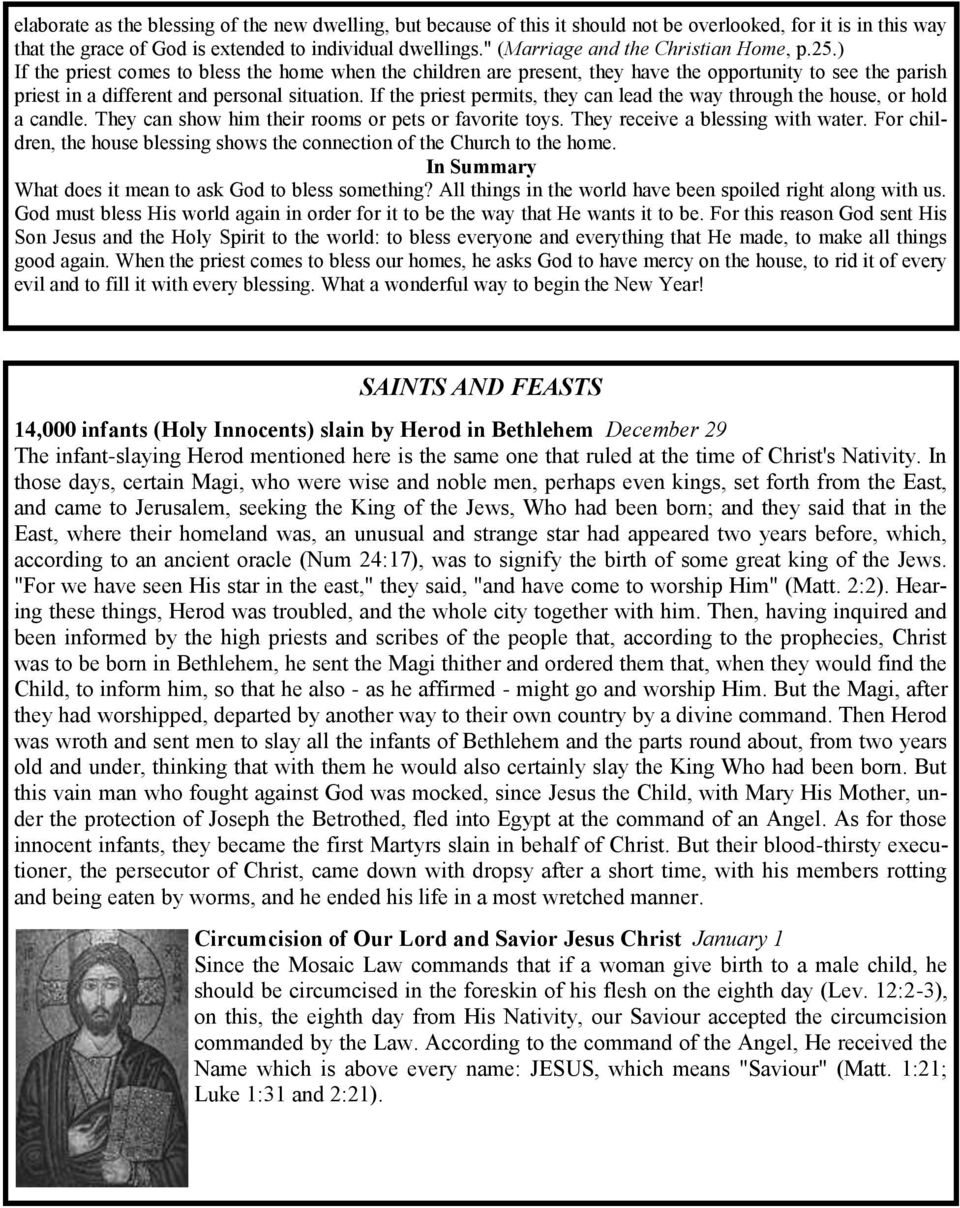 elaborate as the blessing of the new dwelling, but because of this it should not be overlooked, for it is in this way that the grace of God is extended to individual dwellings." (Marriage and the Christian Home, p.25.)

If the priest comes to bless the home when the children are present, they have the opportunity to see the parish priest in a different and personal situation. If the priest permits, they can lead the way through the house, or hold a candle. They can show him their rooms or pets or favorite toys. They receive a blessing with water. For children, the house blessing shows the connection of the Church to the home.

In Summary

What does it mean to ask God to bless something? All things in the world have been spoiled right along with us. God must bless His world again in order for it to be the way that He wants it to be. For this reason God sent His Son Jesus and the Holy Spirit to the world: to bless everyone and everything that He made, to make all things good again. When the priest comes to bless our homes, he asks God to have mercy on the house, to rid it of every evil and to fill it with every blessing. What a wonderful way to begin the New Year!

SAINTS AND FEASTS

14,000 infants (Holy Innocents) slain by Herod in Bethlehem December 29

The infant-slaying Herod mentioned here is the same one that ruled at the time of Christ's Nativity. In those days, certain Magi, who were wise and noble men, perhaps even kings, set forth from the East, and came to Jerusalem, seeking the King of the Jews, Who had been born; and they said that in the East, where their homeland was, an unusual and strange star had appeared two years before, which, according to an ancient oracle (Num 24:17), was to signify the birth of some great king of the Jews. "For we have seen His star in the east," they said, "and have come to worship Him" (Matt. 2:2). Hearing these things, Herod was troubled, and the whole city together with him. Then, having inquired and been informed by the high priests and scribes of the people that, according to the prophecies, Christ was to be born in Bethlehem, he sent the Magi thither and ordered them that, when they would find the Child, to inform him, so that he also - as he affirmed - might go and worship Him. But the Magi, after they had worshipped, departed by another way to their own country by a divine command. Then Herod was wroth and sent men to slay all the infants of Bethlehem and the parts round about, from two years old and under, thinking that with them he would also certainly slay the King Who had been born. But this vain man who fought against God was mocked, since Jesus the Child, with Mary His Mother, under the protection of Joseph the Betrothed, fled into Egypt at the command of an Angel. As for those innocent infants, they became the first Martyrs slain in behalf of Christ. But their blood-thirsty executioner, the persecutor of Christ, came down with dropsy after a short time, with his members rotting and being eaten by worms, and he ended his life in a most wretched manner.

Circumcision of Our Lord and Savior Jesus Christ January 1

Since the Mosaic Law commands that if a woman give birth to a male child, he should be circumcised in the foreskin of his flesh on the eighth day (Lev. 12:2-3), on this, the eighth day from His Nativity, our Saviour accepted the circumcision commanded by the Law. According to the command of the Angel, He received the Name which is above every name: JESUS, which means "Saviour" (Matt. 1:21; Luke 1:31 and 2:21).